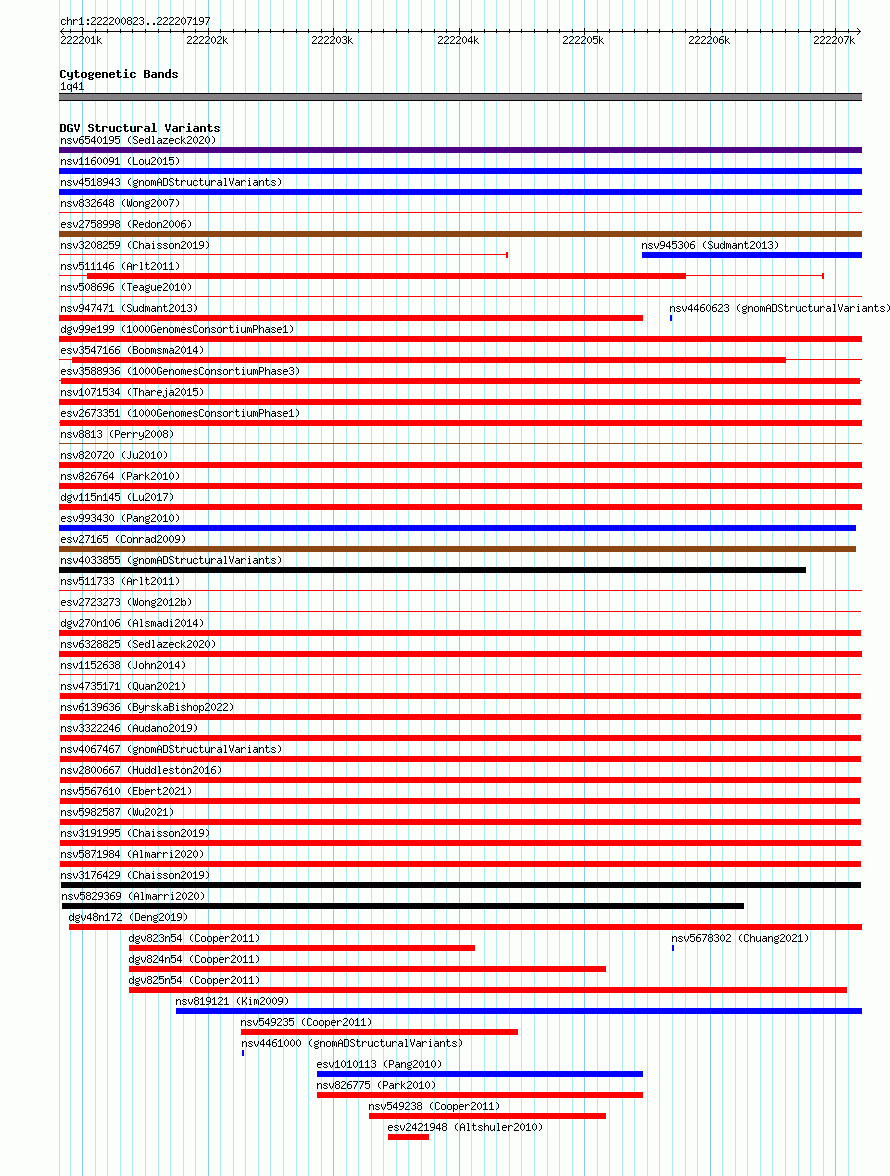 chr1:222200823..222207197

222201k 222202k 222203k 222204k 222205k 222206k 222207k

Cytogenetic Bands
1q41

DGV Structural Variants
nsv6540195 (Sedlazeck2020)
nsv1160091 (Lou2015)
nsv4518943 (gnomADStructuralVariants)
nsv832648 (Wong2007)
esv2758998 (Redon2006)
nsv3208259 (Chaisson2019)
nsv945306 (Sudmant2013)
nsv511146 (Arlt2011)
nsv508696 (Teague2010)
nsv947471 (Sudmant2013)
nsv4460623 (gnomADStructuralVariants)
dgv99e199 (1000GenomesConsortiumPhase1)
esv3547166 (Boomsma2014)
esv3588936 (1000GenomesConsortiumPhase3)
nsv1071534 (Thareja2015)
esv2673351 (1000GenomesConsortiumPhase1)
nsv8813 (Perry2008)
nsv820720 (Ju2010)
nsv826764 (Park2010)
dgv115n145 (Lu2017)
esv993430 (Pang2010)
esv27165 (Conrad2009)
nsv4033855 (gnomADStructuralVariants)
nsv511733 (Arlt2011)
esv2723273 (Wong2012b)
dgv270n106 (Alsmadi2014)
nsv6328825 (Sedlazeck2020)
nsv1152638 (John2014)
nsv4735171 (Quan2021)
nsv6139636 (ByrskaBishop2022)
nsv3322246 (Audano2019)
nsv4067467 (gnomADStructuralVariants)
nsv2800667 (Huddleston2016)
nsv5567610 (Ebert2021)
nsv5982587 (Wu2021)
nsv3191995 (Chaisson2019)
nsv5871984 (Almarri2020)
nsv3176429 (Chaisson2019)
nsv5829369 (Almarri2020)
dgv48n172 (Deng2019)
dgv823n54 (Cooper2011)
nsv5678302 (Chuang2021)
dgv824n54 (Cooper2011)
dgv825n54 (Cooper2011)
nsv819121 (Kim2009)
nsv549235 (Cooper2011)
nsv4461000 (gnomADStructuralVariants)
esv1010113 (Pang2010)
nsv826775 (Park2010)
nsv549238 (Cooper2011)
esv2421948 (Altshuler2010)